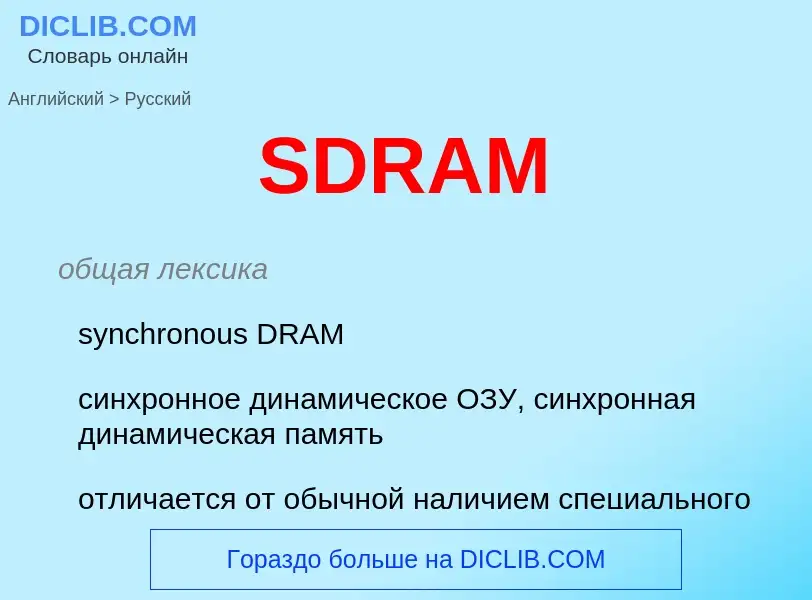 DICLIB.COM
Словарь онлайн

Английский > Русский

SDRAM

общая лексика

synchronous DRAM

синхронное динамическое ОЗУ, синхронная динамическая память

отличается от обычной наличием специального

Гораздо больше на DICLIB.COM